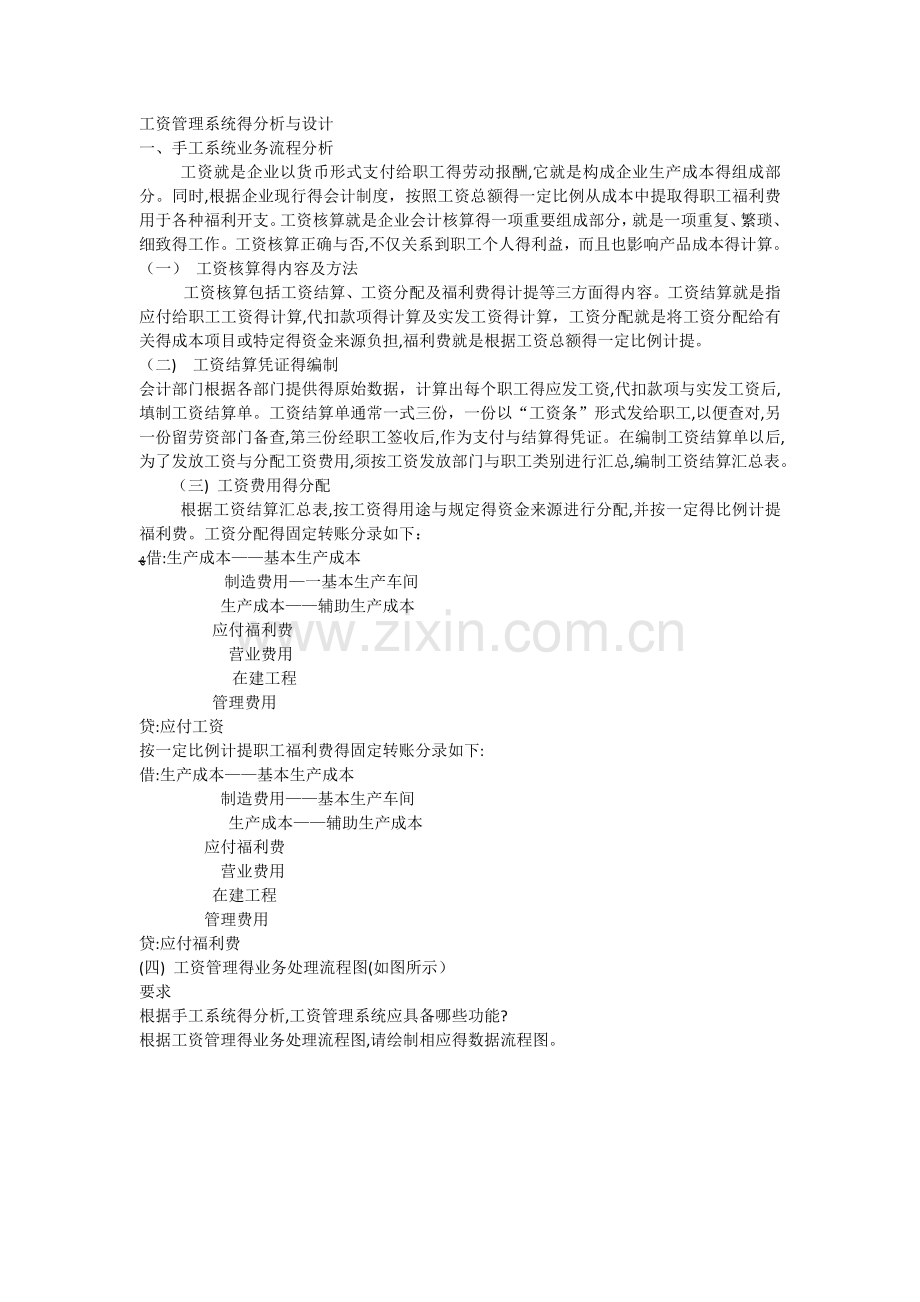 工资管理系统得分析与设计
一、手工系统业务流程分析

工资就是企业以货币形式支付给职工得劳动报酬,它就是构成企业生产成本得组成部分。同时,根据企业现行得会计制度，按照工资总额得一定比例从成本中提取得职工福利费用于各种福利开支。工资核算就是企业会计核算得一项重要组成部分，就是一项重复、繁琐、细致得工作。工资核算正确与否,不仅关系到职工个人得利益，而且也影响产品成本得计算。

（一） 工资核算得内容及方法

工资核算包括工资结算、工资分配及福利费得计提等三方面得内容。工资结算就是指应付给职工工资得计算,代扣款项得计算及实发工资得计算，工资分配就是将工资分配给有关得成本项目或特定得资金来源负担,福利费就是根据工资总额得一定比例计提。

（二) 工资结算凭证得编制

会计部门根据各部门提供得原始数据，计算出每个职工得应发工资,代扣款项与实发工资后,填制工资结算单。工资结算单通常一式三份，一份以“工资条”形式发给职工,以便查对,另一份留劳资部门备查,第三份经职工签收后,作为支付与结算得凭证。在编制工资结算单以后,为了发放工资与分配工资费用,须按工资发放部门与职工类别进行汇总,编制工资结算汇总表。

（三) 工资费用得分配

根据工资结算汇总表,按工资得用途与规定得资金来源进行分配,并按一定得比例计提福利费。工资分配得固定转账分录如下：

借:生产成本——基本生产成本
制造费用—一基本生产车间
生产成本——辅助生产成本
应付福利费
营业费用
在建工程
管理费用
贷:应付工资

按一定比例计提职工福利费得固定转账分录如下:
借:生产成本——基本生产成本
制造费用——基本生产车间
生产成本——辅助生产成本
应付福利费
营业费用
在建工程
管理费用
贷:应付福利费

(四) 工资管理得业务处理流程图(如图所示）
要求
根据手工系统得分析,工资管理系统应具备哪些功能?
根据工资管理得业务处理流程图,请绘制相应得数据流程图。

www.zixin.com.cn